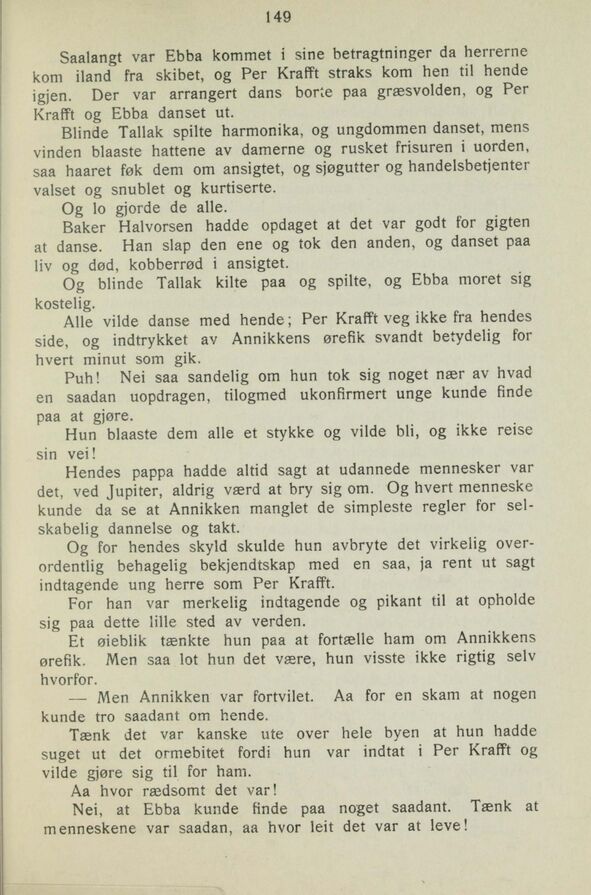 149

Saalangt var Ebba kommet i sine betragtninger da herrerne kom iland fra skibet, og Per Krafft straks kom hen til hende igjen. Der var arrangert dans borte paa græsvolden, og Per Krafft og Ebba danset ut.

Blinde Tallak spilte harmonika, og ungdommen danset, mens vinden blaaste hattene av damerne og rusket frisuren i uorden, saa haaret føk dem om ansigtet, og sjøgutter og handelsbetjenter valset og snublet og kurtiserte.

Og lo gjorde de alle.

Baker Halvorsen hadde opdaget at det var godt for gigten at danse. Han slap den ene og tok den anden, og danset paa liv og død, kobberrød i ansigtet.

Og blinde Tallak kilte paa og spilte, og Ebba moret sig kostelig.

Alle vilde danse med hende; Per Krafft veg ikke fra hendes side, og indtrykket av Annikkens ørefik svandt betydelig for hvert minut som gik.

Puh! Nei saa sandelig om hun tok sig noget nær av hvad en saadan uopdragen, tilogmed ukonfirmert unge kunde finde paa at gjøre.

Hun blaaste dem alle et stykke og vilde bli, og ikke reise sin vei!

Hendes pappa hadde altid sagt at udannede mennesker var det, ved Jupiter, aldrig værd at bry sig om. Og hvert menneske kunde da se at Annikken manglet de simpleste regler for selskabelig dannelse og takt.

Og for hendes skyld skulde hun avbryte det virkelig overordentlig behagelig bekjendtskap med en saa, ja rent ut sagt indtagende ung herre som Per Krafft.

For han var merkelig indtagende og pikant til at opholde sig paa dette lille sted av verden.

Et øieblik tænkte hun paa at fortælle ham om Annikkens ørefik. Men saa lot hun det være, hun visste ikke rigtig selv hvorfor.

— Men Annikken var fortvilet. Aa for en skam at nogen kunde tro saadant om hende.

Tænk det var kanske ute over hele byen at hun hadde suget ut det ormebitet fordi hun var indtat i Per Krafft og vilde gjøre sig til for ham.

Aa hvor rædsomt det var!

Nei, at Ebba kunde finde paa noget saadant. Tænk at menneskene var saadan, aa hvor leit det var at leve!